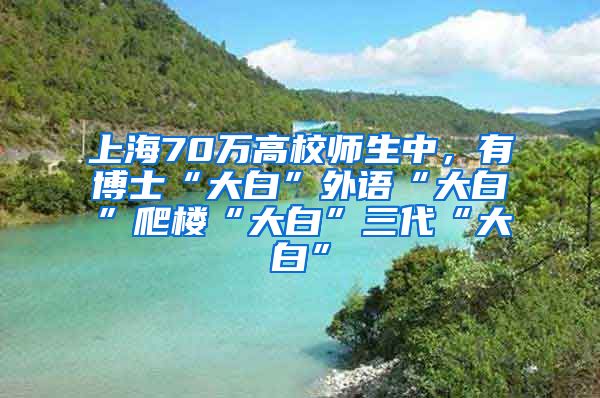 上海70万高校师生中，有博士“大白”外语“大白”爬楼“大白”三代“大白”